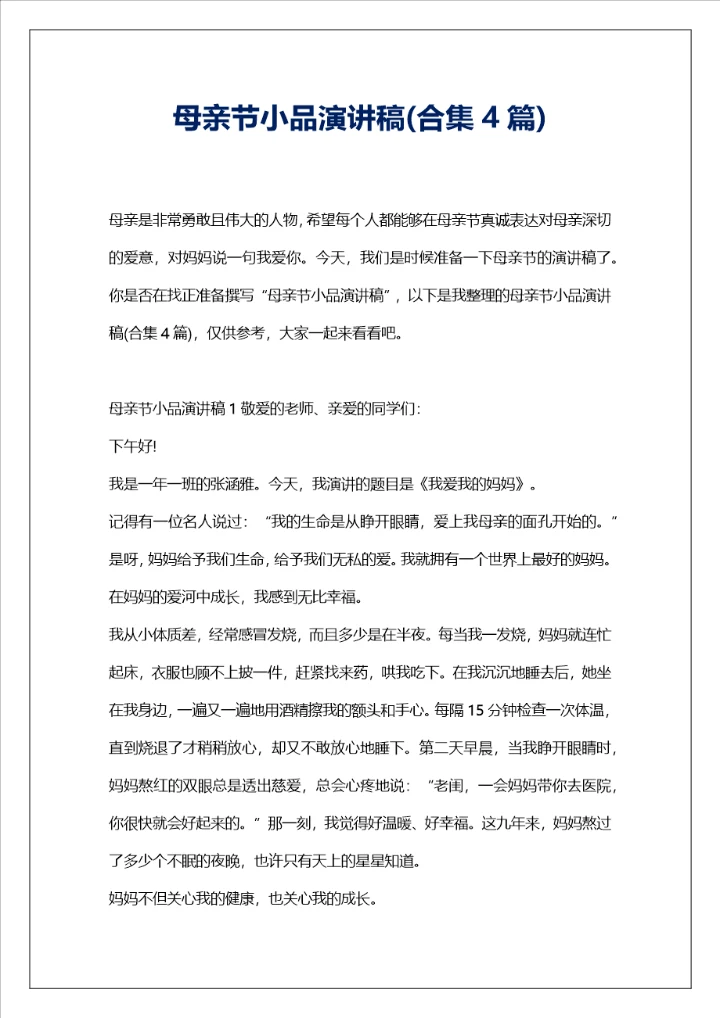 母亲节小品演讲稿(合集 4 篇)

母亲是非常勇敢且伟大的人物，希望每个人都能够在母亲节真诚表达对母亲深切的爱意，对妈妈说一句我爱你。今天，我们是时候准备一下母亲节的演讲稿了。你是否在找正准备撰写“母亲节小品演讲稿”，以下是我整理的母亲节小品演讲稿(合集 4 篇)，仅供参考，大家一起来看看吧。

母亲节小品演讲稿 1 敬爱的老师、亲爱的同学们：

下午好!

我是一年一班的张涵雅。今天，我演讲的题目是《我爱我的妈妈》。

记得有一位名人说过：“我的生命是从睁开眼睛，爱上我母亲的面孔开始的。”是呀，妈妈给予我们生命，给予我们无私的爱。我就拥有一个世界上最好的妈妈。在妈妈的爱河中成长，我感到无比幸福。

我从小体质差，经常感冒发烧，而且多少是在半夜。每当我一发烧，妈妈就连忙起床，衣服也顾不上披一件，赶紧找来药，哄我吃下。在我沉沉地睡去后，她坐在我身边，一遍又一遍地用酒精擦我的额头和手心。每隔 15 分钟检查一次体温，直到烧退了才稍稍放心，却又不敢放心地睡下。第二天早晨，当我睁开眼睛时，妈妈熬红的双眼总是透出慈爱，总会心疼地说：“老闺，一会妈妈带你去医院，你很快就会好起来的。”那一刻，我觉得好温暖、好幸福。这九年来，妈妈熬过了多少个不眠的夜晚，也许只有天上的星星知道。

妈妈不但关心我的健康，也关心我的成长。